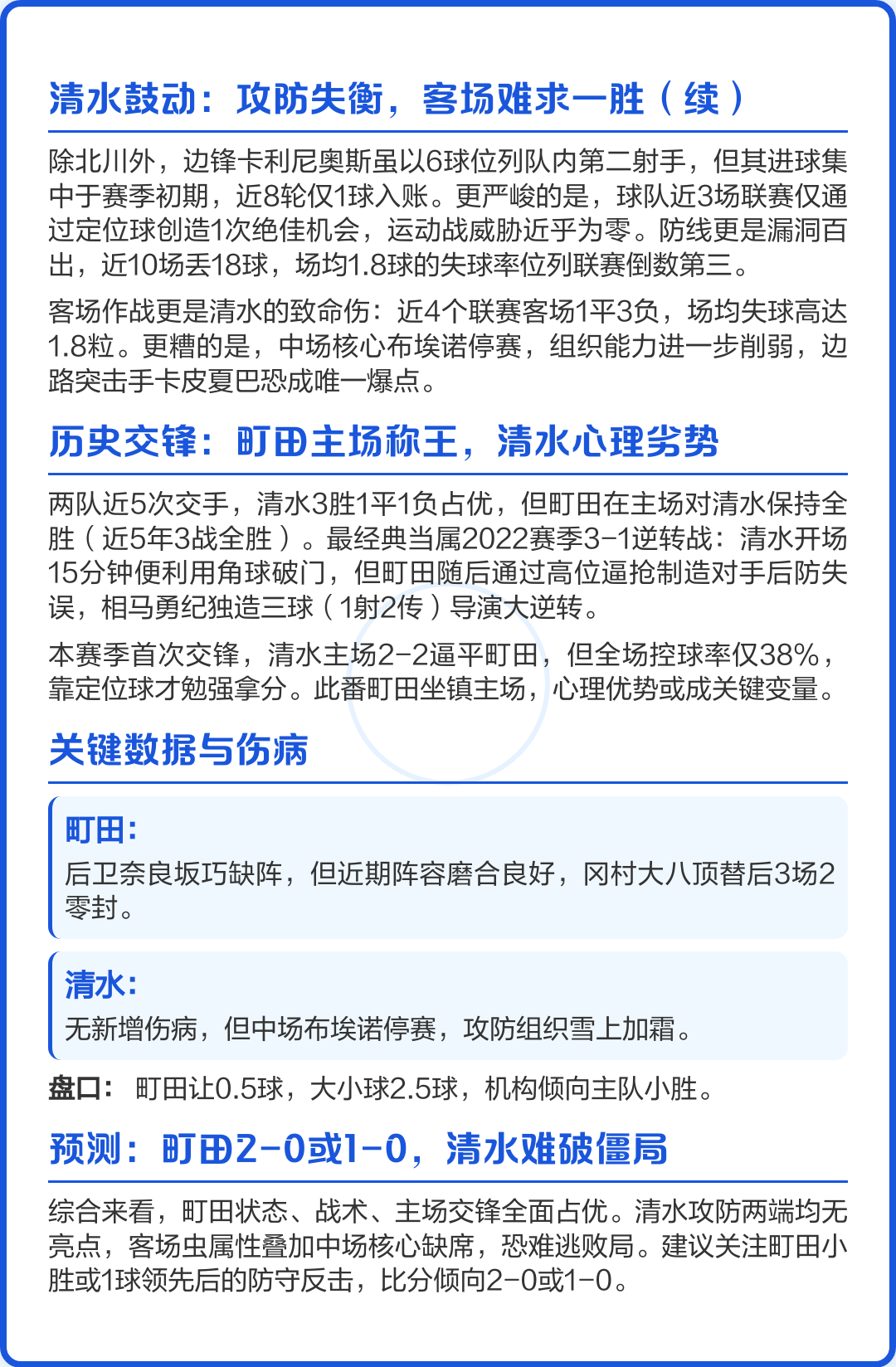 清水鼓动：攻防失衡，客场难求一胜（续）

除北川外，边锋卡利尼奥斯虽以6球位列队内第二射手，但其进球集中于赛季初期，近8轮仅1球入账。更严峻的是，球队近3场联赛仅通过定位球创造1次绝佳机会，运动战威胁近乎为零。防线更是漏洞百出，近10场丢18球，场均1.8球的失球率位列联赛倒数第三。

客场作战更是清水的致命伤：近4个联赛客场1平3负，场均失球高达1.8粒。更糟的是，中场核心布埃诺停赛，组织能力进一步削弱，边路突击手卡皮夏巴恐成唯一爆点。

历史交锋：町田主场称王，清水心理劣势

两队近5次交手，清水3胜1平1负占优，但町田在主场对清水保持全胜（近5年3战全胜）。最经典当属2022赛季3-1逆转战：清水开场15分钟便利用角球破门，但町田随后通过高位逼抢制造对手后防失误，相马勇纪独造三球（1射2传）导演大逆转。

本赛季首次交锋，清水主场2-2逼平町田，但全场控球率仅38%，靠定位球才勉强拿分。此番町田坐镇主场，心理优势或成关键变量。

关键数据与伤病

町田：
后卫奈良坂巧缺阵，但近期阵容磨合良好，冈村大八顶替后3场2零封。

清水：
无新增伤病，但中场布埃诺停赛，攻防组织雪上加霜。

盘口： 町田让0.5球，大小球2.5球，机构倾向主队小胜。

预测：町田2-0或1-0，清水难破僵局

综合来看，町田状态、战术、主场交锋全面占优。清水攻防两端均无亮点，客场虫属性叠加中场核心缺席，恐难逃败局。建议关注町田小胜或1球领先后的防守反击，比分倾向2-0或1-0。